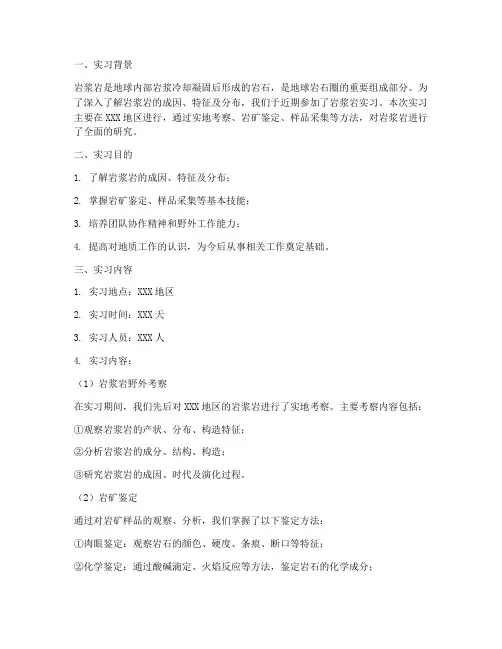 一、实习背景

岩浆岩是地球内部岩浆冷却凝固后形成的岩石，是地球岩石圈的重要组成部分。为了深入了解岩浆岩的成因、特征及分布，我们于近期参加了岩浆岩实习。本次实习主要在XXX地区进行，通过实地考察、岩矿鉴定、样品采集等方法，对岩浆岩进行了全面的研究。

二、实习目的

1. 了解岩浆岩的成因、特征及分布；

2. 掌握岩矿鉴定、样品采集等基本技能；

3. 培养团队协作精神和野外工作能力；

4. 提高对地质工作的认识，为今后从事相关工作奠定基础。

三、实习内容

1. 实习地点：XXX地区

2. 实习时间：XXX天

3. 实习人员：XXX人

4. 实习内容：

（1）岩浆岩野外考察

在实习期间，我们先后对XXX地区的岩浆岩进行了实地考察。主要考察内容包括：

①观察岩浆岩的产状、分布、构造特征；

②分析岩浆岩的成分、结构、构造；

③研究岩浆岩的成因、时代及演化过程。

（2）岩矿鉴定

通过对岩矿样品的观察、分析，我们掌握了以下鉴定方法：

①肉眼鉴定：观察岩石的颜色、硬度、条痕、断口等特征；

②化学鉴定：通过酸碱滴定、火焰反应等方法，鉴定岩石的化学成分；